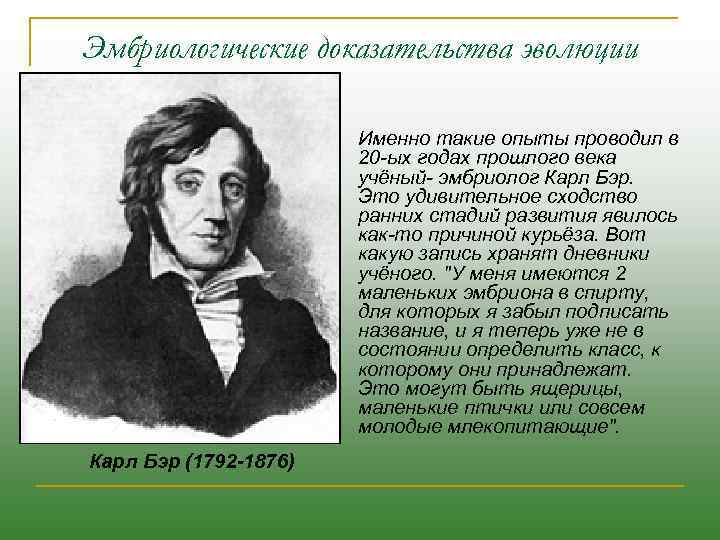 Эмбриологические доказательства эволюции

Именно такие опыты проводил в 20-ых годах прошлого века учёный- эмбриолог Карл Бэр. Это удивительное сходство ранних стадий развития явилось как-то причиной курьёза. Вот какую запись хранят дневники учёного. "У меня имеются 2 маленьких эмбриона в спирту, для которых я забыл подписать название, и я теперь уже не в состоянии определить класс, к которому они принадлежат. Это могут быть ящерицы, маленькие птички или совсем молодые млекопитающие".

Карл Бэр (1792-1876)